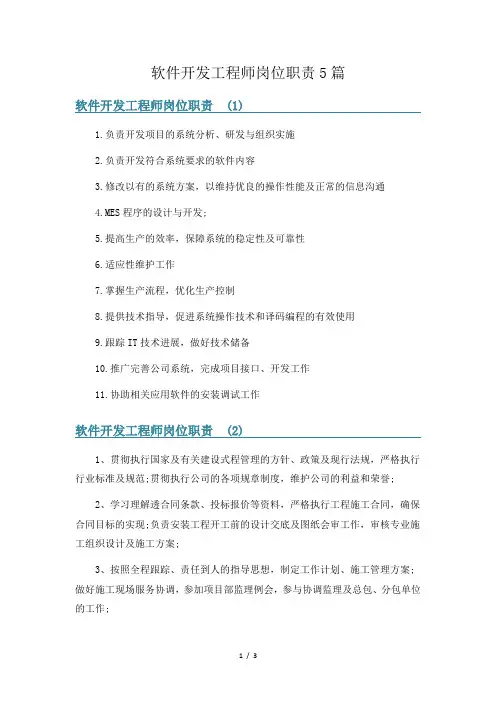 软件开发工程师岗位职责5篇

软件开发工程师岗位职责 (1)

1.负责开发项目的系统分析、研发与组织实施

2.负责开发符合系统要求的软件内容

3.修改以有的系统方案，以维持优良的操作性能及正常的信息沟通

4.MES程序的设计与开发;

5.提高生产的效率，保障系统的稳定性及可靠性

6.适应性维护工作

7.掌握生产流程，优化生产控制

8.提供技术指导，促进系统操作技术和译码编程的有效使用

9.跟踪IT技术进展，做好技术储备

10.推广完善公司系统，完成项目接口、开发工作

11.协助相关应用软件的安装调试工作

软件开发工程师岗位职责 (2)

1、贯彻执行国家及有关建设式程管理的方针、政策及现行法规，严格执行行业标准及规范;贯彻执行公司的各项规章制度，维护公司的利益和荣誉;

2、学习理解透合同条款、投标报价等资料，严格执行工程施工合同，确保合同目标的实现;负责安装工程开工前的设计交底及图纸会审工作，审核专业施工组织设计及施工方案;

3、按照全程跟踪、责任到人的指导思想，制定工作计划、施工管理方案;做好施工现场服务协调，参加项目部监理例会，参与协调监理及总包、分包单位的工作;

1 / 3